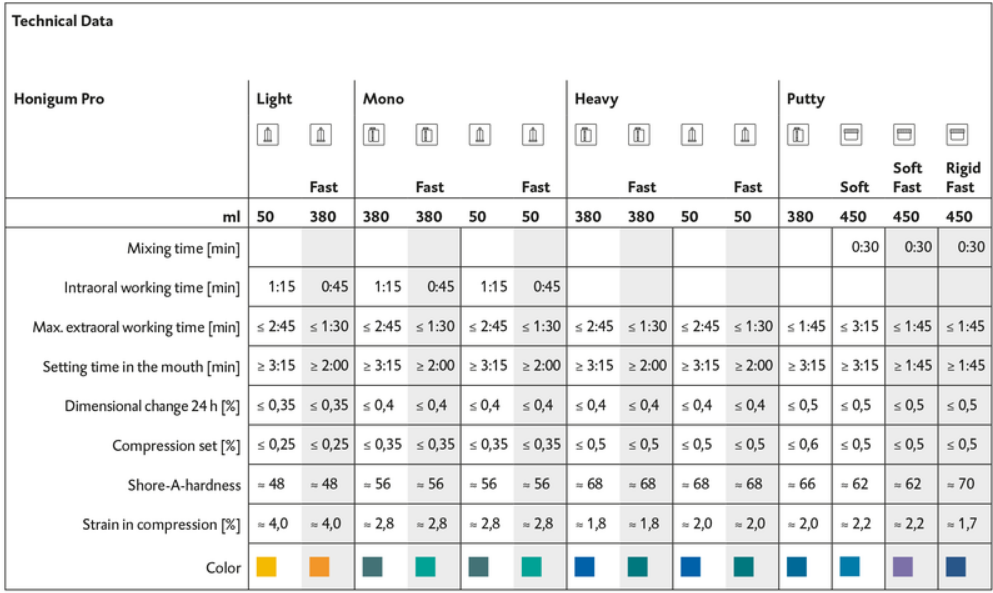 Technical Data

| Honigum Pro | Light | | Mono | | | | Heavy | | | | Putty | | | |
|---|---|---|---|---|---|---|---|---|---|---|---|---|---|---|
| | | Fast | | Fast | | Fast | | Fast | | Fast | | Soft | Soft Fast | Rigid Fast |
| ml | 50 | 380 | 380 | 380 | 50 | 50 | 380 | 380 | 50 | 50 | 380 | 450 | 450 | 450 |
| Mixing time [min] | | | | | | | | | | | | 0:30 | 0:30 | 0:30 |
| Intraoral working time [min] | 1:15 | 0:45 | 1:15 | 0:45 | 1:15 | 0:45 | | | | | | | | |
| Max. extraoral working time [min] | ≤ 2:45 | ≤ 1:30 | ≤ 2:45 | ≤ 1:30 | ≤ 2:45 | ≤ 1:30 | ≤ 2:45 | ≤ 1:30 | ≤ 2:45 | ≤ 1:30 | ≤ 1:45 | ≤ 3:15 | ≤ 1:45 | ≤ 1:45 |
| Setting time in the mouth [min] | ≥ 3:15 | ≥ 2:00 | ≥ 3:15 | ≥ 2:00 | ≥ 3:15 | ≥ 2:00 | ≥ 3:15 | ≥ 2:00 | ≥ 3:15 | ≥ 2:00 | ≥ 3:15 | ≥ 3:15 | ≥ 1:45 | ≥ 1:45 |
| Dimensional change 24 h [%] | ≤ 0,35 | ≤ 0,35 | ≤ 0,4 | ≤ 0,4 | ≤ 0,4 | ≤ 0,4 | ≤ 0,4 | ≤ 0,4 | ≤ 0,4 | ≤ 0,4 | ≤ 0,5 | ≤ 0,5 | ≤ 0,5 | ≤ 0,5 |
| Compression set [%] | ≤ 0,25 | ≤ 0,25 | ≤ 0,35 | ≤ 0,35 | ≤ 0,35 | ≤ 0,35 | ≤ 0,5 | ≤ 0,5 | ≤ 0,5 | ≤ 0,5 | ≤ 0,6 | ≤ 0,5 | ≤ 0,5 | ≤ 0,5 |
| Shore-A-hardness | ≈ 48 | ≈ 48 | ≈ 56 | ≈ 56 | ≈ 56 | ≈ 56 | ≈ 68 | ≈ 68 | ≈ 68 | ≈ 68 | ≈ 66 | ≈ 62 | ≈ 62 | ≈ 70 |
| Strain in compression [%] | ≈ 4,0 | ≈ 4,0 | ≈ 2,8 | ≈ 2,8 | ≈ 2,8 | ≈ 2,8 | ≈ 1,8 | ≈ 1,8 | ≈ 2,0 | ≈ 2,0 | ≈ 2,0 | ≈ 2,2 | ≈ 2,2 | ≈ 1,7 |
| Color | | | | | | | | | | | | | | |